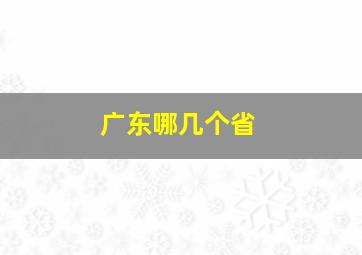 广东哪几个省